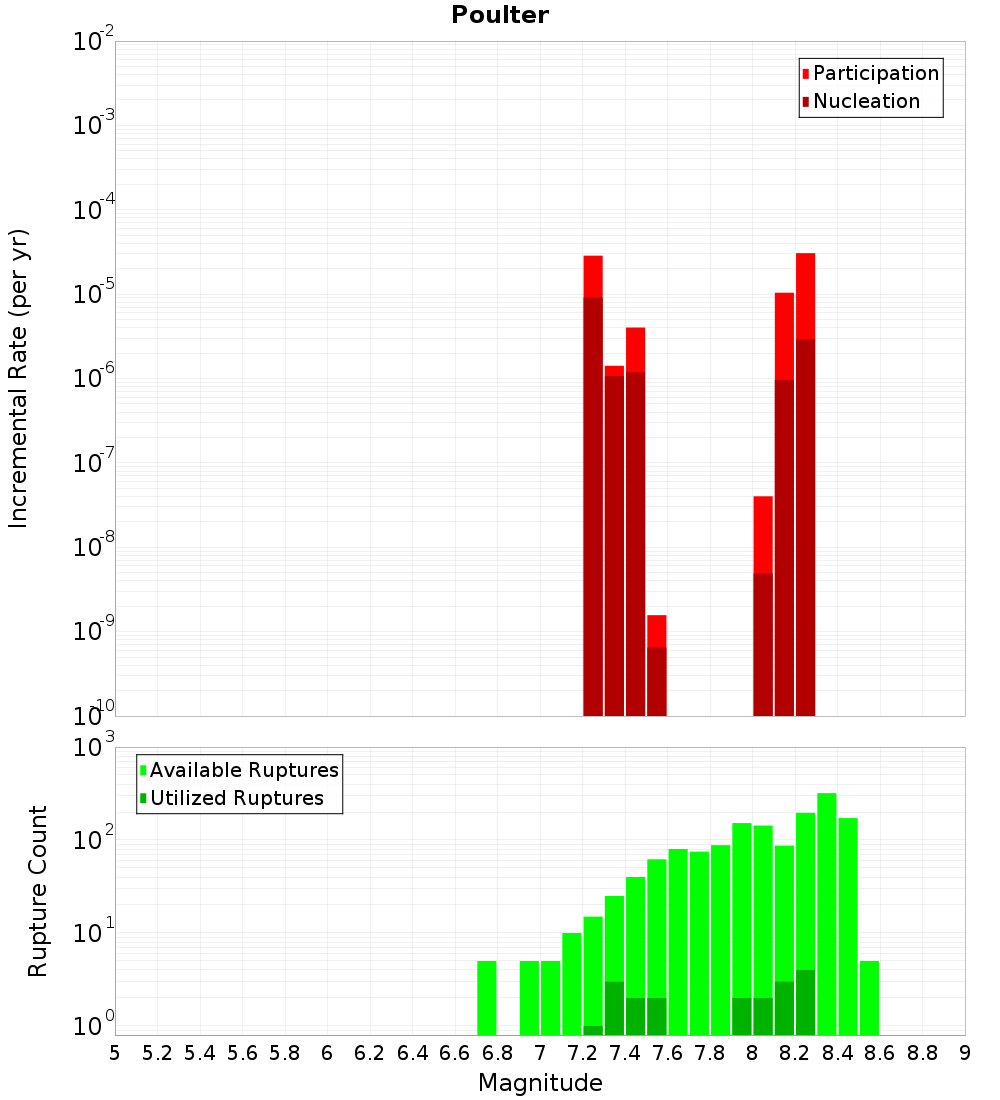 Poulter

Participation
Nucleation

Incremental Rate (per yr)

$10^{-2}$
$10^{-3}$
$10^{-4}$
$10^{-5}$
$10^{-6}$
$10^{-7}$
$10^{-8}$
$10^{-9}$
$10^{-10}$

Available Ruptures
Utilized Ruptures

Rupture Count

$10^{3}$
$10^{2}$
$10^{1}$
$10^{0}$

5 5.2 5.4 5.6 5.8 6 6.2 6.4 6.6 6.8 7 7.2 7.4 7.6 7.8 8 8.2 8.4 8.6 8.8 9

Magnitude